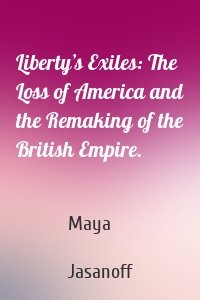 Liberty's Exiles: The Loss of America and the Remaking of the British Empire.

Maya

Jasanoff